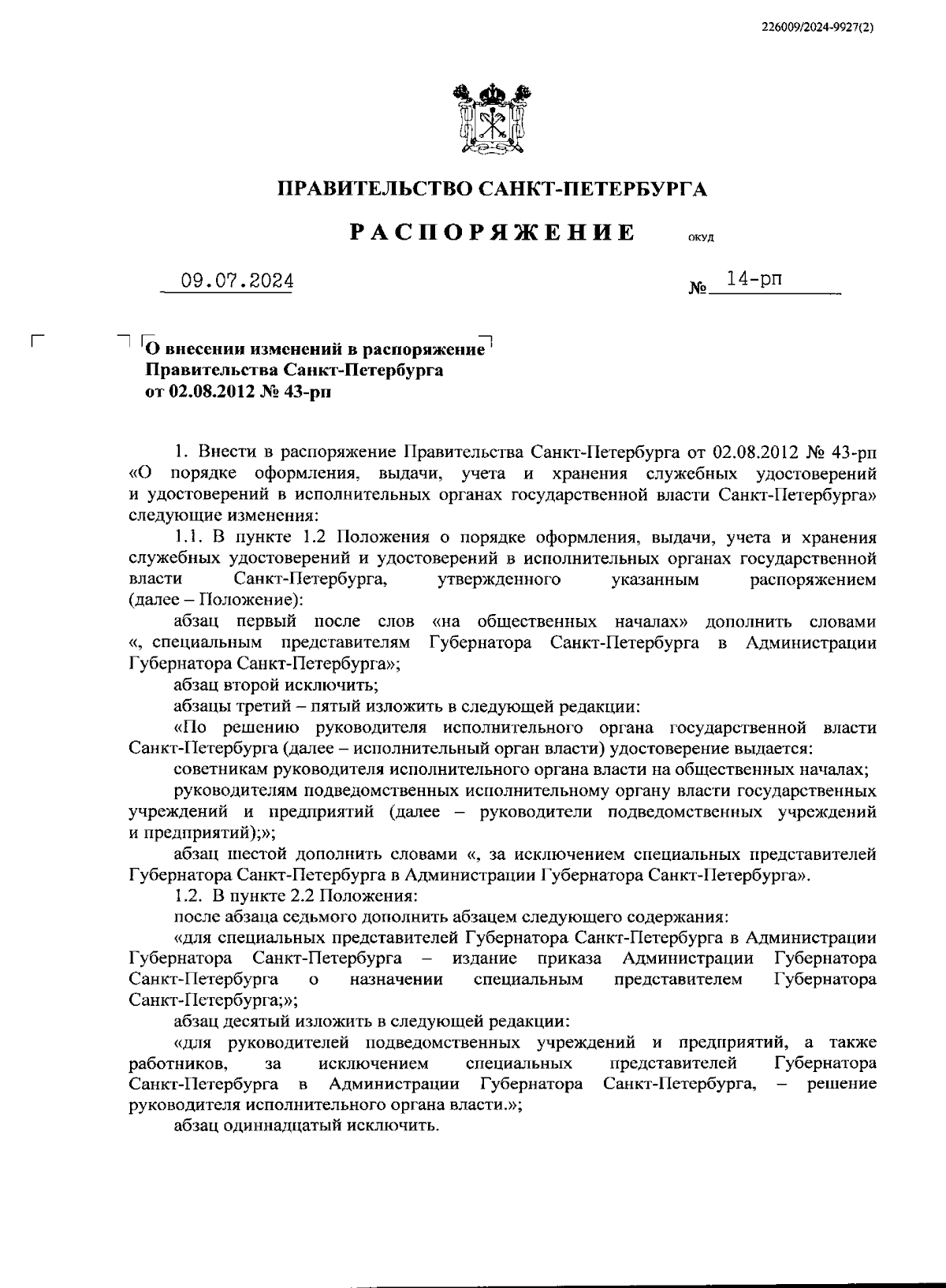 226009/2024-9927(2)

ПРАВИТЕЛЬСТВО САНКТ-ПЕТЕРБУРГА

РАСПОРЯЖЕНИЕ

ОКУД

09.07.2024

№ 14-рп

О внесении изменений в распоряжение Правительства Санкт-Петербурга от 02.08.2012 № 43-рп

1. Внести в распоряжение Правительства Санкт-Петербурга от 02.08.2012 № 43-рп «О порядке оформления, выдачи, учета и хранения служебных удостоверений и удостоверений в исполнительных органах государственной власти Санкт-Петербурга» следующие изменения:

1.1. В пункте 1.2 Положения о порядке оформления, выдачи, учета и хранения служебных удостоверений и удостоверений в исполнительных органах государственной власти Санкт-Петербурга, утвержденного указанным распоряжением (далее – Положение):

абзац первый после слов «на общественных началах» дополнить словами «, специальным представителям Губернатора Санкт-Петербурга в Администрации Губернатора Санкт-Петербурга»;

абзац второй исключить;

абзацы третий – пятый изложить в следующей редакции:

«По решению руководителя исполнительного органа государственной власти Санкт-Петербурга (далее – исполнительный орган власти) удостоверение выдается:

советникам руководителя исполнительного органа власти на общественных началах;

руководителям подведомственных исполнительному органу власти государственных учреждений и предприятий (далее – руководители подведомственных учреждений и предприятий);»;

абзац шестой дополнить словами «, за исключением специальных представителей Губернатора Санкт-Петербурга в Администрации Губернатора Санкт-Петербурга».

1.2. В пункте 2.2 Положения:

после абзаца седьмого дополнить абзацем следующего содержания:

«для специальных представителей Губернатора Санкт-Петербурга в Администрации Губернатора Санкт-Петербурга – издание приказа Администрации Губернатора Санкт-Петербурга о назначении специальным представителем Губернатора Санкт-Петербурга;»;

абзац десятый изложить в следующей редакции:

«для руководителей подведомственных учреждений и предприятий, а также работников, за исключением специальных представителей Губернатора Санкт-Петербурга в Администрации Губернатора Санкт-Петербурга, – решение руководителя исполнительного органа власти.»;

абзац одиннадцатый исключить.